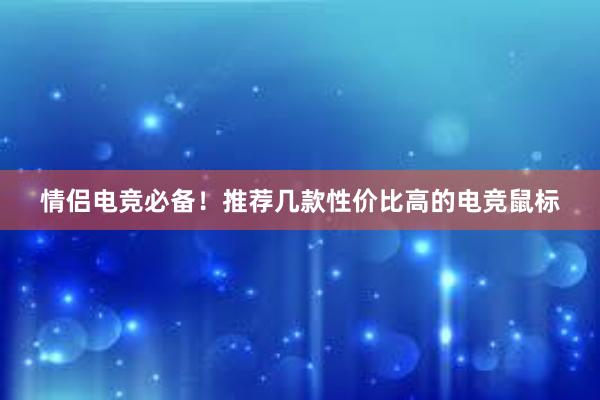 情侣电竞必备！推荐几款性价比高的电竞鼠标